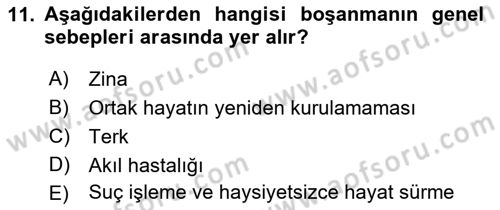 11. Aşağıdakilerden hangisi boşanmanın genel sebepleri arasında yer alır?

A) Zina
B) Ortak hayatın yeniden kurulamaması
C) Terk
D) Akıl hastalığı
E) Suç işleme ve haysiyetsizce hayat sürme

www.aofsoru.com
www.aofsoru.com
www.aofsoru.com
www.aofsoru.com